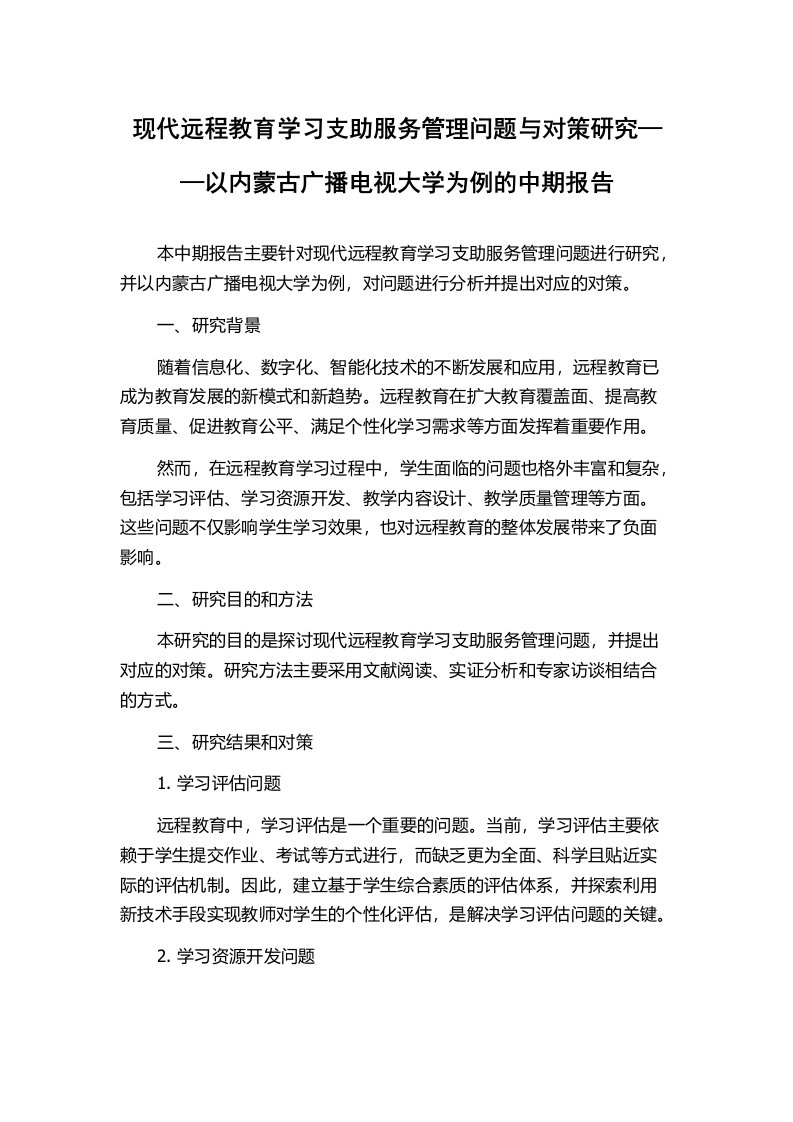 现代远程教育学习支助服务管理问题与对策研究——以内蒙古广播电视大学为例的中期报告

本中期报告主要针对现代远程教育学习支助服务管理问题进行研究，并以内蒙古广播电视大学为例，对问题进行分析并提出对应的对策。

一、研究背景

随着信息化、数字化、智能化技术的不断发展和应用，远程教育已成为教育发展的新模式和新趋势。远程教育在扩大教育覆盖面、提高教育质量、促进教育公平、满足个性化学习需求等方面发挥着重要作用。

然而，在远程教育学习过程中，学生面临的问题也格外丰富和复杂，包括学习评估、学习资源开发、教学内容设计、教学质量管理等方面。这些问题不仅影响学生学习效果，也对远程教育的整体发展带来了负面影响。

二、研究目的和方法

本研究的目的是探讨现代远程教育学习支助服务管理问题，并提出对应的对策。研究方法主要采用文献阅读、实证分析和专家访谈相结合的方式。

三、研究结果和对策

1. 学习评估问题

远程教育中，学习评估是一个重要的问题。当前，学习评估主要依赖于学生提交作业、考试等方式进行，而缺乏更为全面、科学且贴近实际的评估机制。因此，建立基于学生综合素质的评估体系，并探索利用新技术手段实现教师对学生的个性化评估，是解决学习评估问题的关键。

2. 学习资源开发问题